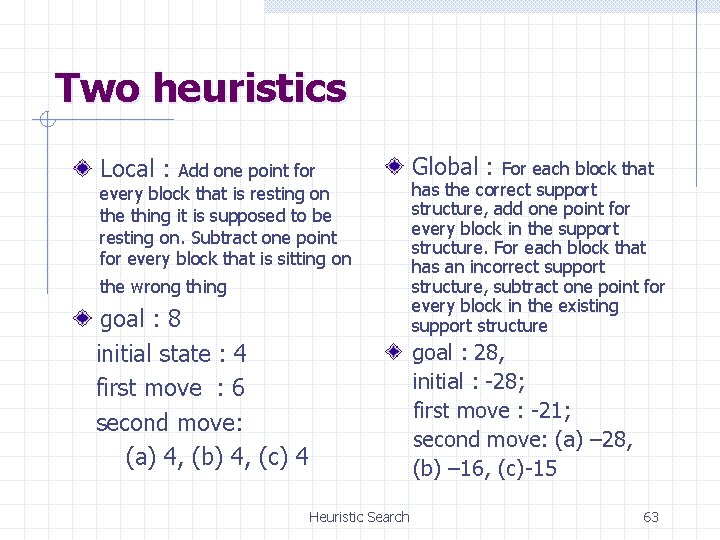 Two heuristics

Local : Add one point for every block that is resting on the thing it is supposed to be resting on. Subtract one point for every block that is sitting on the wrong thing

goal : 8
initial state : 4
first move : 6
second move:
(a) 4, (b) 4, (c) 4

Global : For each block that has the correct support structure, add one point for every block in the support structure. For each block that has an incorrect support structure, subtract one point for every block in the existing support structure

goal : 28,
initial : -28;
first move : -21;
second move: (a) –28, (b) –16, (c)-15

Heuristic Search

63